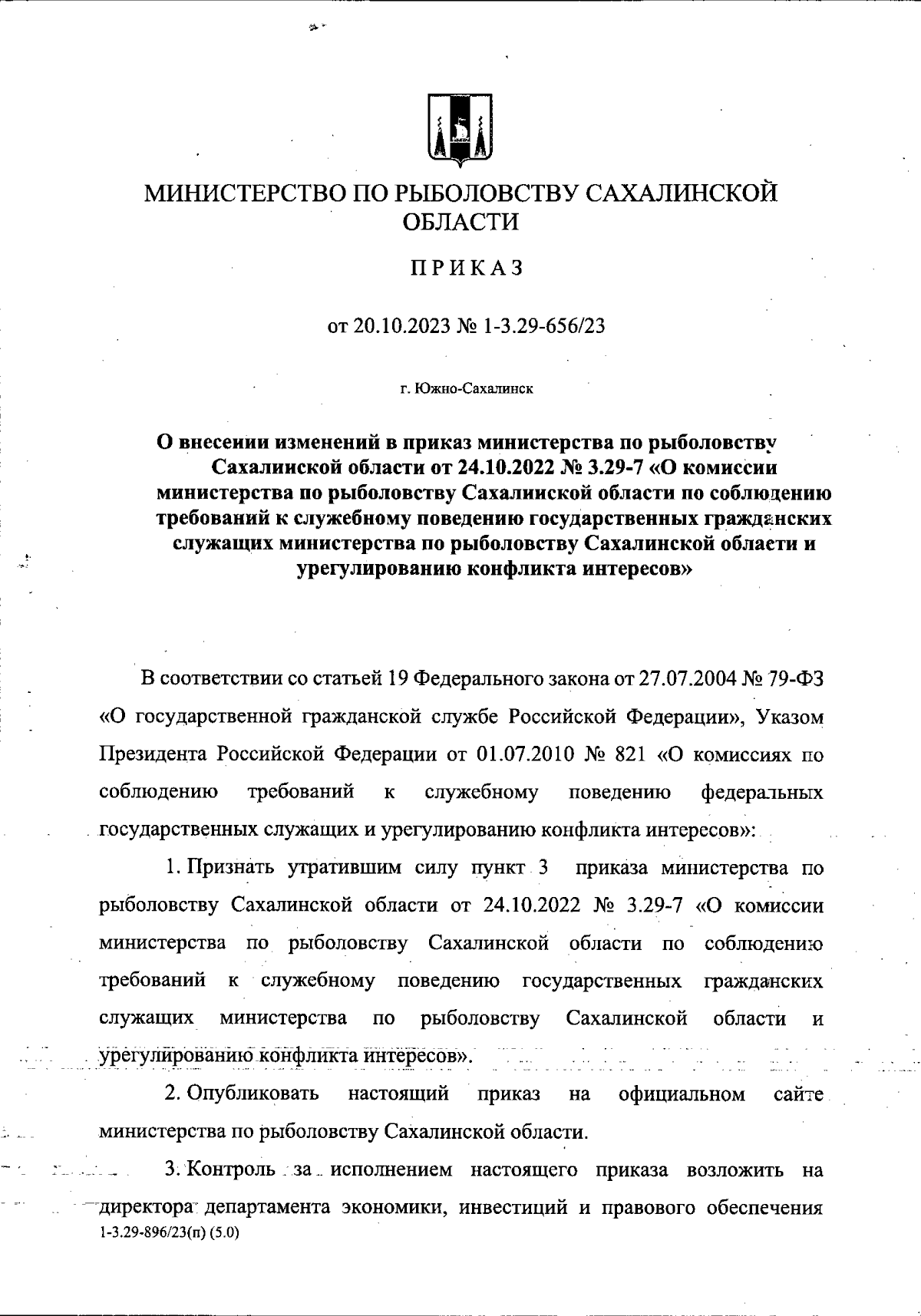 МИНИСТЕРСТВО ПО РЫБОЛОВСТВУ САХАЛИНСКОЙ ОБЛАСТИ

ПРИКАЗ

от 20.10.2023 № 1-3.29-656/23

г. Южно-Сахалинск

О внесении изменений в приказ министерства по рыболовству Сахалинской области от 24.10.2022 № 3.29-7 «О комиссии министерства по рыболовству Сахалинской области по соблюдению требований к служебному поведению государственных гражданских служащих министерства по рыболовству Сахалинской области и урегулированию конфликта интересов»

В соответствии со статьей 19 Федерального закона от 27.07.2004 № 79-ФЗ «О государственной гражданской службе Российской Федерации», Указом Президента Российской Федерации от 01.07.2010 № 821 «О комиссиях по соблюдению требований к служебному поведению федеральных государственных служащих и урегулированию конфликта интересов»:

1. Признать утратившим силу пункт 3 приказа министерства по рыболовству Сахалинской области от 24.10.2022 № 3.29-7 «О комиссии министерства по рыболовству Сахалинской области по соблюдению требований к служебному поведению государственных гражданских служащих министерства по рыболовству Сахалинской области и урегулированию конфликта интересов».

2. Опубликовать настоящий приказ на официальном сайте министерства по рыболовству Сахалинской области.

3. Контроль за исполнением настоящего приказа возложить на директора департамента экономики, инвестиций и правового обеспечения
1-3.29-896/23(п) (5.0)